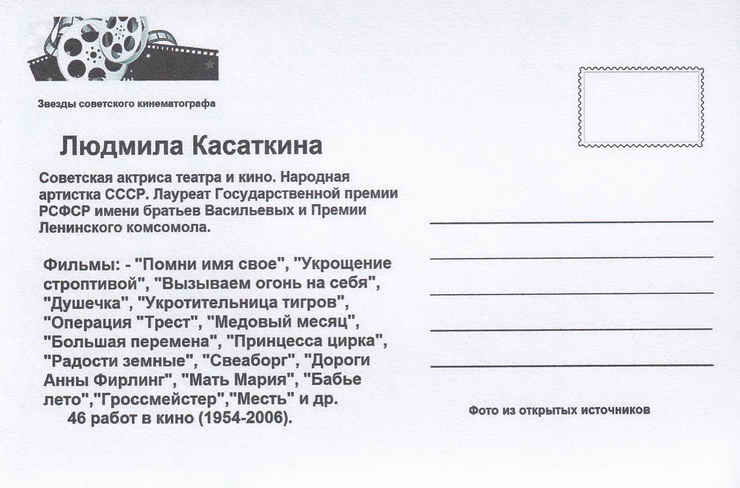 Звезды советского кинематографа

Людмила Касаткина

Советская актриса театра и кино. Народная артистка СССР. Лауреат Государственной премии РСФСР имени братьев Васильевых и Премии Ленинского комсомола.

Фильмы: - "Помни имя свое", "Укрощение строптивой", "Вызываем огонь на себя", "Душечка", "Укротительница тигров", "Операция "Трест", "Медовый месяц", "Большая перемена", "Принцесса цирка", "Радости земные", "Свеаборг", "Дороги Анны Фирлинг", "Мать Мария", "Бабье лето","Гроссмейстер","Месть" и др.
46 работ в кино (1954-2006).

Фото из открытых источников